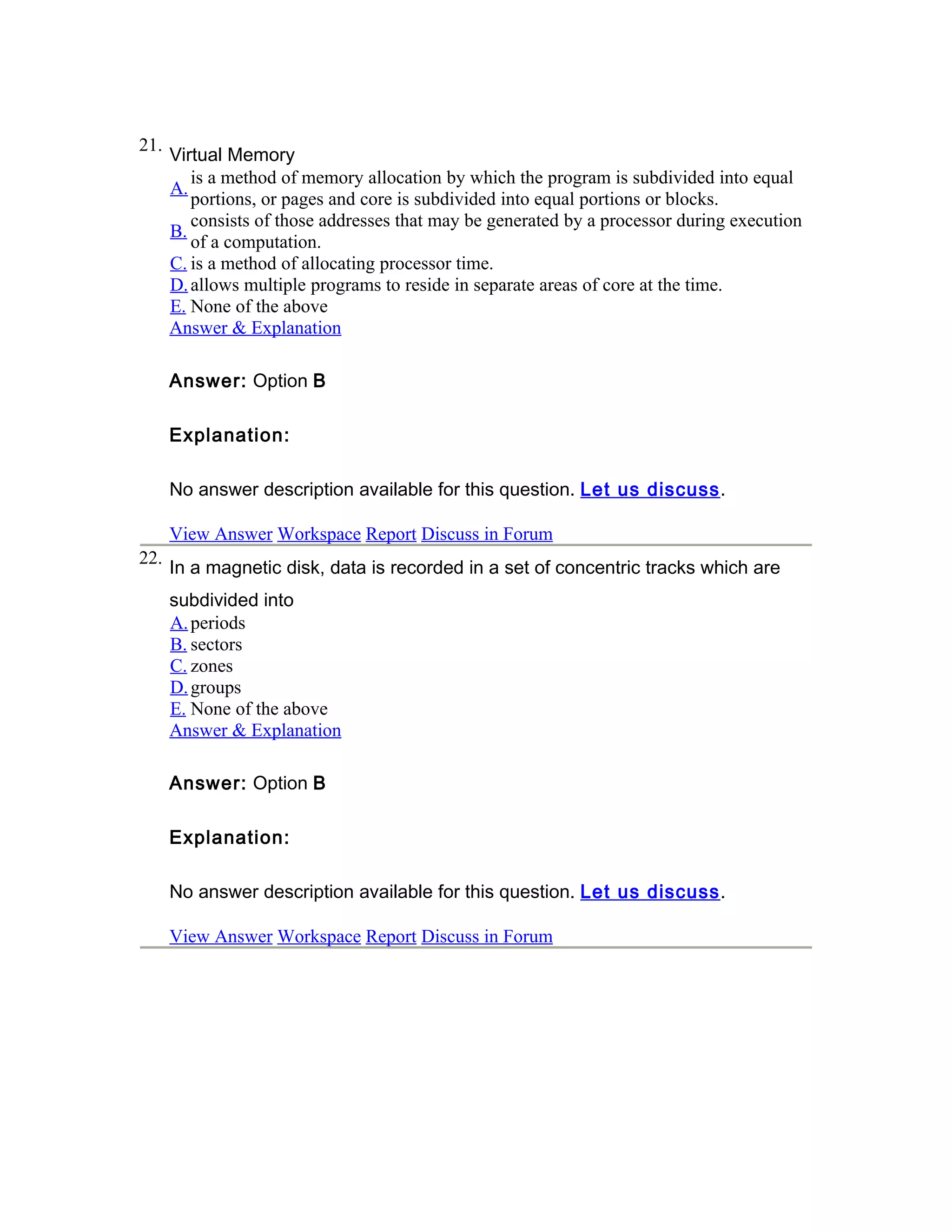 21. Virtual Memory

A. is a method of memory allocation by which the program is subdivided into equal portions, or pages and core is subdivided into equal portions or blocks.
B. consists of those addresses that may be generated by a processor during execution of a computation.
C. is a method of allocating processor time.
D. allows multiple programs to reside in separate areas of core at the time.
E. None of the above
Answer & Explanation

Answer: Option B

Explanation:

No answer description available for this question. Let us discuss.

View Answer Workspace Report Discuss in Forum

22. In a magnetic disk, data is recorded in a set of concentric tracks which are subdivided into

A. periods
B. sectors
C. zones
D. groups
E. None of the above
Answer & Explanation

Answer: Option B

Explanation:

No answer description available for this question. Let us discuss.

View Answer Workspace Report Discuss in Forum